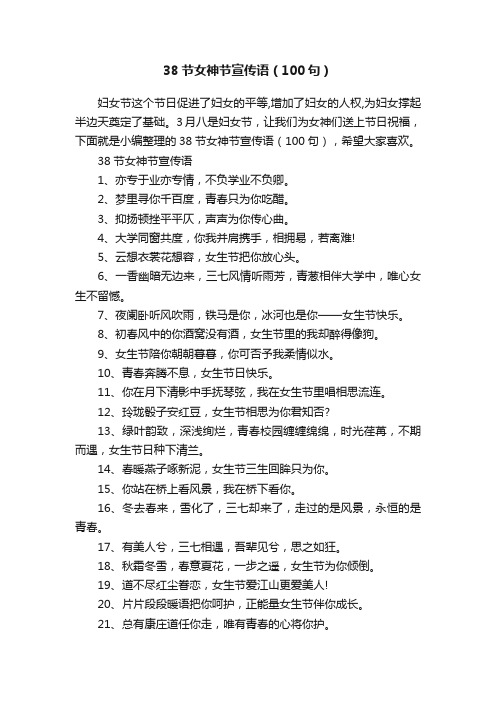 38 节女神节宣传语（100 句）

妇女节这个节日促进了妇女的平等,增加了妇女的人权,为妇女撑起半边天奠定了基础。3月八是妇女节，让我们为女神们送上节日祝福，下面就是小编整理的 38 节女神节宣传语（100 句），希望大家喜欢。

38 节女神节宣传语

1、亦专于业亦专情，不负学业不负卿。

2、梦里寻你千百度，青春只为你吃醋。

3、抑扬顿挫平平仄，声声为你传心曲。

4、大学同窗共度，你我并肩携手，相拥易，若离难!

5、云想衣裳花想容，女生节把你放心头。

6、一香幽暗无边来，三七风情听雨芳，青葱相伴大学中，唯心女生不留憾。

7、夜阑卧听风吹雨，铁马是你，冰河也是你——女生节快乐。

8、初春风中的你酒窝没有酒，女生节里的我却醉得像狗。

9、女生节陪你朝朝暮暮，你可否予我柔情似水。

10、青春奔腾不息，女生节日快乐。

11、你在月下清影中手抚琴弦，我在女生节里唱相思流连。

12、玲珑骰子安红豆，女生节相思为你君知否?

13、绿叶韵致，深浅绚烂，青春校园缠缠绵绵，时光荏苒，不期而遇，女生节日种下清兰。

14、春暖燕子啄新泥，女生节三生回眸只为你。

15、你站在桥上看风景，我在桥下看你。

16、冬去春来，雪化了，三七却来了，走过的是风景，永恒的是青春。

17、有美人兮，三七相遇，吾辈见兮，思之如狂。

18、秋霜冬雪，春意夏花，一步之遥，女生节为你倾倒。

19、道不尽红尘眷恋，女生节爱江山更爱美人!

20、片片段段暖语把你呵护，正能量女生节伴你成长。

21、总有康庄道任你走，唯有青春的心将你护。